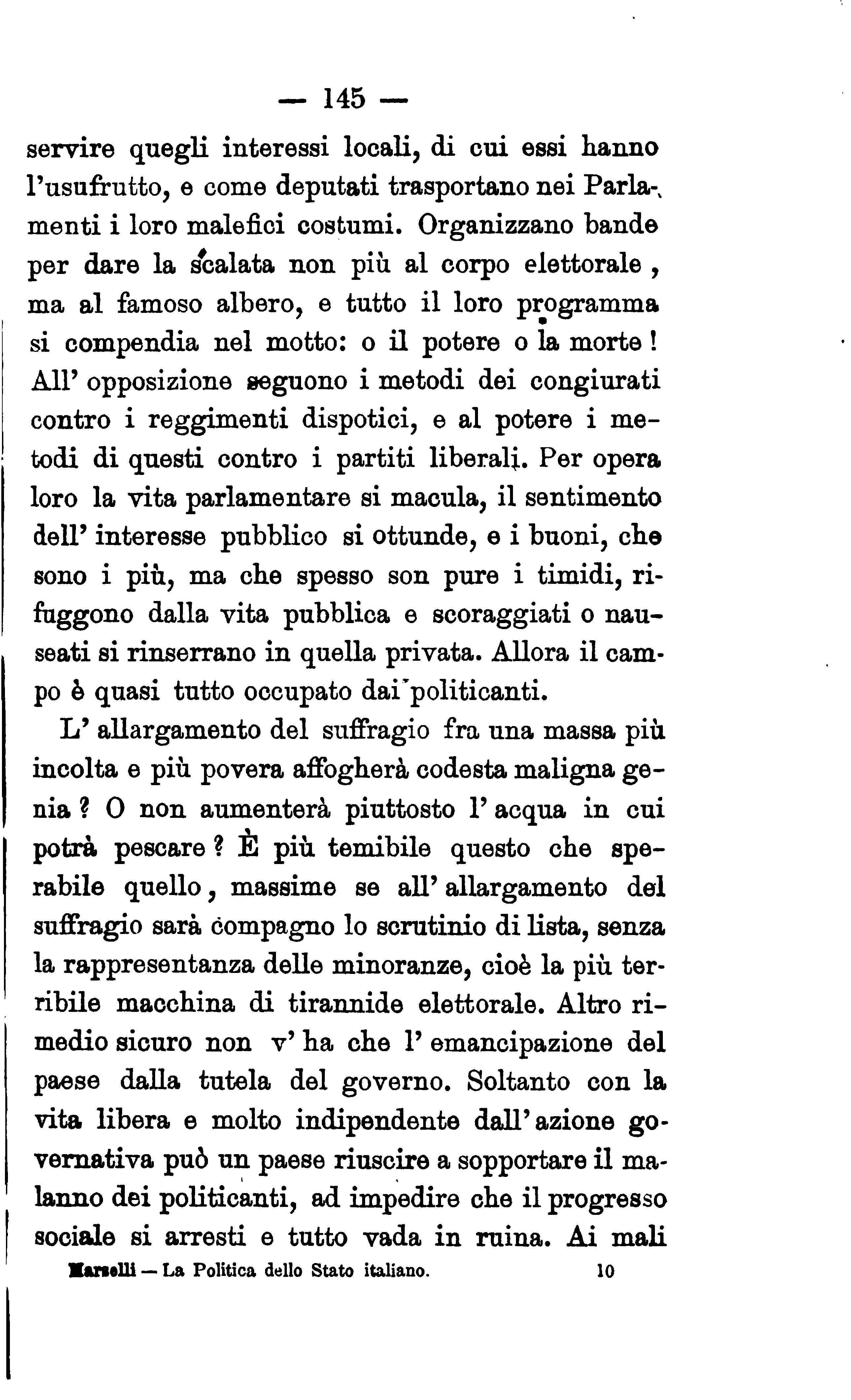 — 145 —

servire quegli interessi locali, di cui essi hanno l'usufrutto, e come deputati trasportano nei Parlamenti i loro malefici costumi. Organizzano bande per dare la scalata non più al corpo elettorale, ma al famoso albero, e tutto il loro programma si compendia nel motto: o il potere o la morte! All' opposizione seguono i metodi dei congiurati contro i reggimenti dispotici, e al potere i metodi di questi contro i partiti liberali. Per opera loro la vita parlamentare si macula, il sentimento dell' interesse pubblico si ottunde, e i buoni, che sono i più, ma che spesso son pure i timidi, rifuggono dalla vita pubblica e scoraggiati o nauseati si rinserrano in quella privata. Allora il campo è quasi tutto occupato dai politicanti.

L' allargamento del suffragio fra una massa più incolta e più povera affogherà codesta maligna genia? O non aumenterà piuttosto l' acqua in cui potrà pescare? È più temibile questo che sperabile quello, massime se all' allargamento del suffragio sarà compagno lo scrutinio di lista, senza la rappresentanza delle minoranze, cioè la più terribile macchina di tirannide elettorale. Altro rimedio sicuro non v' ha che l' emancipazione del paese dalla tutela del governo. Soltanto con la vita libera e molto indipendente dall' azione governativa può un paese riuscire a sopportare il malanno dei politicanti, ad impedire che il progresso sociale si arresti e tutto vada in ruina. Ai mali

Marselli — La Politica dello Stato italiano. 10